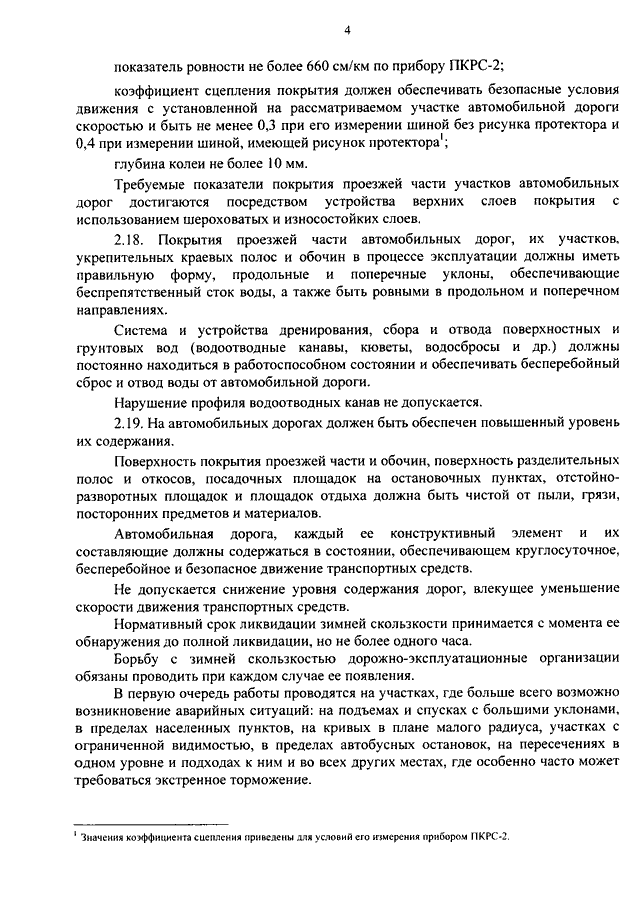 4

показатель ровности не более 660 см/км по прибору ПКРС-2;

коэффициент сцепления покрытия должен обеспечивать безопасные условия движения с установленной на рассматриваемом участке автомобильной дороги скоростью и быть не менее 0,3 при его измерении шиной без рисунка протектора и 0,4 при измерении шиной, имеющей рисунок протектора$^1$;

глубина колеи не более 10 мм.

Требуемые показатели покрытия проезжей части участков автомобильных дорог достигаются посредством устройства верхних слоев покрытия с использованием шероховатых и износостойких слоев.

2.18. Покрытия проезжей части автомобильных дорог, их участков, укрепительных краевых полос и обочин в процессе эксплуатации должны иметь правильную форму, продольные и поперечные уклоны, обеспечивающие беспрепятственный сток воды, а также быть ровными в продольном и поперечном направлениях.

Система и устройства дренирования, сбора и отвода поверхностных и грунтовых вод (водоотводные канавы, кюветы, водосбросы и др.) должны постоянно находиться в работоспособном состоянии и обеспечивать бесперебойный сброс и отвод воды от автомобильной дороги.

Нарушение профиля водоотводных канав не допускается.

2.19. На автомобильных дорогах должен быть обеспечен повышенный уровень их содержания.

Поверхность покрытия проезжей части и обочин, поверхность разделительных полос и откосов, посадочных площадок на остановочных пунктах, отстойно-разворотных площадок и площадок отдыха должна быть чистой от пыли, грязи, посторонних предметов и материалов.

Автомобильная дорога, каждый ее конструктивный элемент и их составляющие должны содержаться в состоянии, обеспечивающем круглосуточное, бесперебойное и безопасное движение транспортных средств.

Не допускается снижение уровня содержания дорог, влекущее уменьшение скорости движения транспортных средств.

Нормативный срок ликвидации зимней скользкости принимается с момента ее обнаружения до полной ликвидации, но не более одного часа.

Борьбу с зимней скользкостью дорожно-эксплуатационные организации обязаны проводить при каждом случае ее появления.

В первую очередь работы проводятся на участках, где больше всего возможно возникновение аварийных ситуаций: на подъемах и спусках с большими уклонами, в пределах населенных пунктов, на кривых в плане малого радиуса, участках с ограниченной видимостью, в пределах автобусных остановок, на пересечениях в одном уровне и подходах к ним и во всех других местах, где особенно часто может требоваться экстренное торможение.

$^1$ Значения коэффициента сцепления приведены для условий его измерения прибором ПКРС-2.